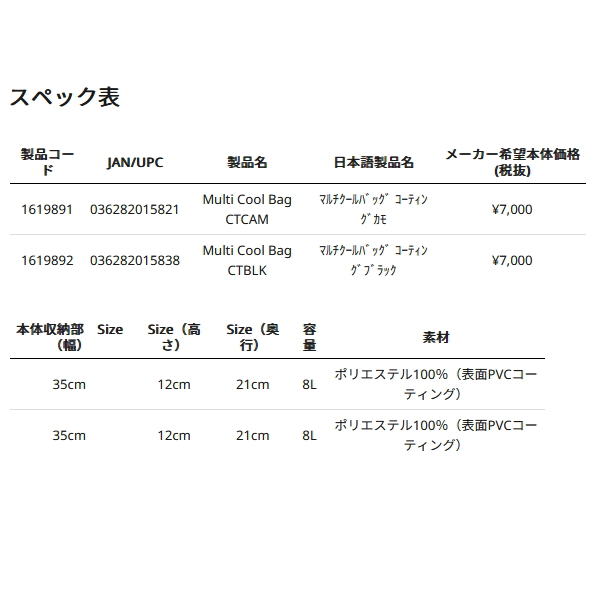 スペック表

| 製品コード | JAN/UPC | 製品名 | 日本語製品名 | メーカー希望本体価格(税抜) |
|---|---|---|---|---|
| 1619891 | 036282015821 | Multi Cool Bag CTCAM | ﾏﾙﾁｸｰﾙﾊﾞｯｸﾞ ｺｰﾃｨﾝｸﾞｶﾓ | ¥7,000 |
| 1619892 | 036282015838 | Multi Cool Bag CTBLK | ﾏﾙﾁｸｰﾙﾊﾞｯｸﾞ ｺｰﾃｨﾝｸﾞﾌﾞﾗｯｸ | ¥7,000 |

| 本体収納部（幅） | Size | Size（高さ） | Size（奥行） | 容量 | 素材 |
|---|---|---|---|---|---|
| 35cm | | 12cm | 21cm | 8L | ポリエステル100%（表面PVCコーティング） |
| 35cm | | 12cm | 21cm | 8L | ポリエステル100%（表面PVCコーティング） |